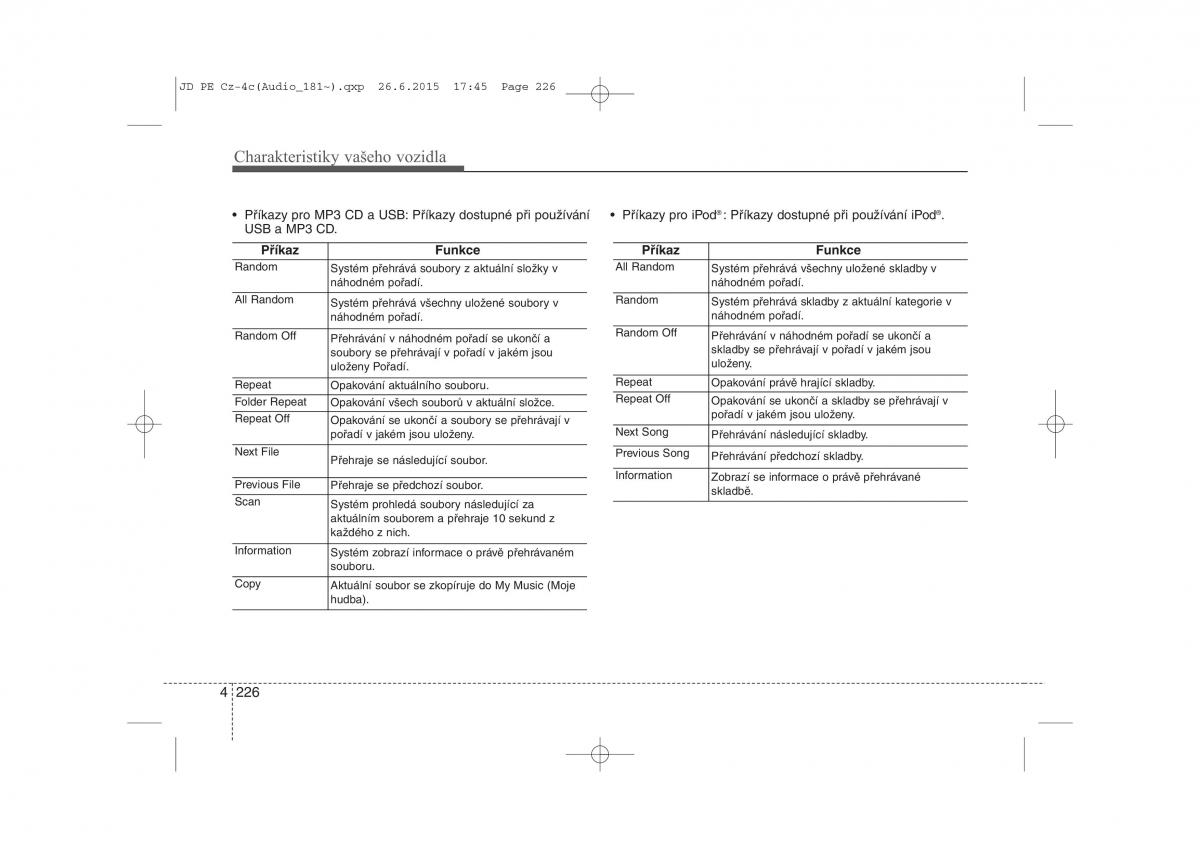 JD PE Cz-4c(Audio_181~).qxp 26.6.2015 17:45 Page 226

Charakteristiky vašeho vozidla

• Příkazy pro MP3 CD a USB: Příkazy dostupné při používání USB a MP3 CD.

| Příkaz | Funkce |
|---|---|
| Random | Systém přehrává soubory z aktuální složky v náhodném pořadí. |
| All Random | Systém přehrává všechny uložené soubory v náhodném pořadí. |
| Random Off | Přehrávání v náhodném pořadí se ukončí a soubory se přehrávají v pořadí v jakém jsou uloženy Pořadí. |
| Repeat | Opakování aktuálního souboru. |
| Folder Repeat | Opakování všech souborů v aktuální složce. |
| Repeat Off | Opakování se ukončí a soubory se přehrávají v pořadí v jakém jsou uloženy. |
| Next File | Přehraje se následující soubor. |
| Previous File | Přehraje se předchozí soubor. |
| Scan | Systém prohledá soubory následující za aktuálním souborem a přehraje 10 sekund z každého z nich. |
| Information | Systém zobrazí informace o právě přehrávaném souboru. |
| Copy | Aktuální soubor se zkopíruje do My Music (Moje hudba). |

• Příkazy pro iPod®: Příkazy dostupné při používání iPod®.

| Příkaz | Funkce |
|---|---|
| All Random | Systém přehrává všechny uložené skladby v náhodném pořadí. |
| Random | Systém přehrává skladby z aktuální kategorie v náhodném pořadí. |
| Random Off | Přehrávání v náhodném pořadí se ukončí a skladby se přehrávají v pořadí v jakém jsou uloženy. |
| Repeat | Opakování právě hrající skladby. |
| Repeat Off | Opakování se ukončí a skladby se přehrávají v pořadí v jakém jsou uloženy. |
| Next Song | Přehrávání následující skladby. |
| Previous Song | Přehrávání předchozí skladby. |
| Information | Zobrazí se informace o právě přehrávané skladbě. |

4 226